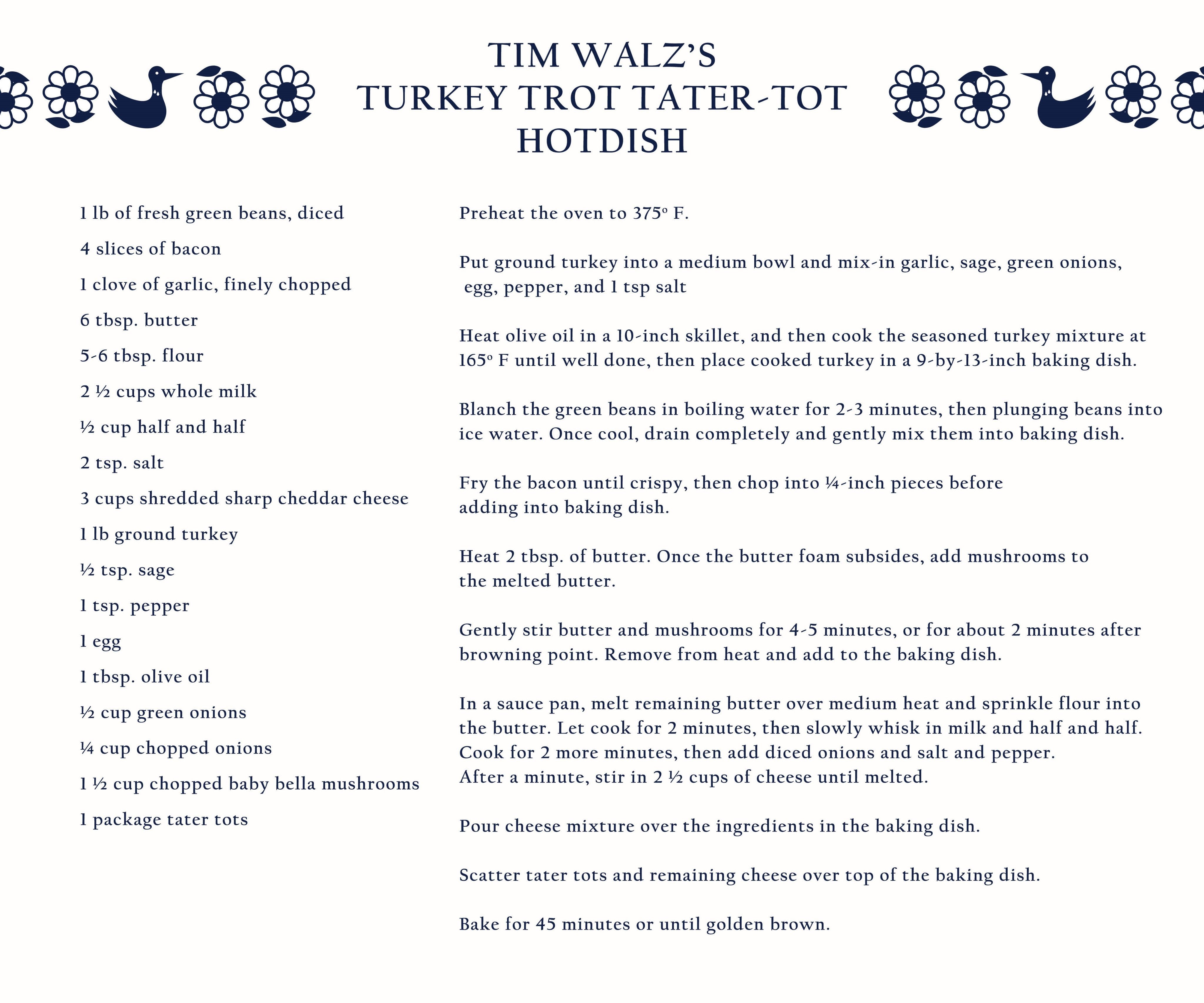 TIM WALZ'S
TURKEY TROT TATER-TOT
HOTDISH

1 lb of fresh green beans, diced
4 slices of bacon
1 clove of garlic, finely chopped
6 tbsp. butter
5-6 tbsp. flour
2 ½ cups whole milk
½ cup half and half
2 tsp. salt
3 cups shredded sharp cheddar cheese
1 lb ground turkey
½ tsp. sage
1 tsp. pepper
1 egg
1 tbsp. olive oil
½ cup green onions
¼ cup chopped onions
1 ½ cup chopped baby bella mushrooms
1 package tater tots

Preheat the oven to 375° F.

Put ground turkey into a medium bowl and mix-in garlic, sage, green onions, egg, pepper, and 1 tsp salt

Heat olive oil in a 10-inch skillet, and then cook the seasoned turkey mixture at 165° F until well done, then place cooked turkey in a 9-by-13-inch baking dish.

Blanch the green beans in boiling water for 2-3 minutes, then plunging beans into ice water. Once cool, drain completely and gently mix them into baking dish.

Fry the bacon until crispy, then chop into ¼-inch pieces before adding into baking dish.

Heat 2 tbsp. of butter. Once the butter foam subsides, add mushrooms to the melted butter.

Gently stir butter and mushrooms for 4-5 minutes, or for about 2 minutes after browning point. Remove from heat and add to the baking dish.

In a sauce pan, melt remaining butter over medium heat and sprinkle flour into the butter. Let cook for 2 minutes, then slowly whisk in milk and half and half. Cook for 2 more minutes, then add diced onions and salt and pepper. After a minute, stir in 2 ½ cups of cheese until melted.

Pour cheese mixture over the ingredients in the baking dish.

Scatter tater tots and remaining cheese over top of the baking dish.

Bake for 45 minutes or until golden brown.